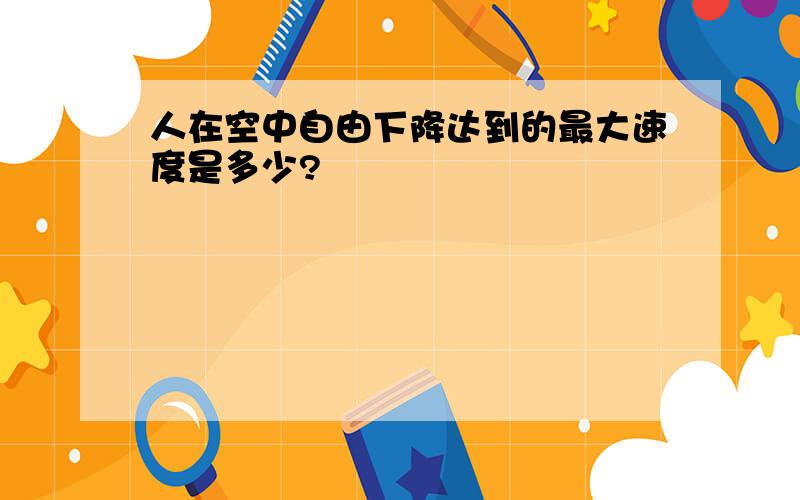 人在空中自由下降达到的最大速度是多少?